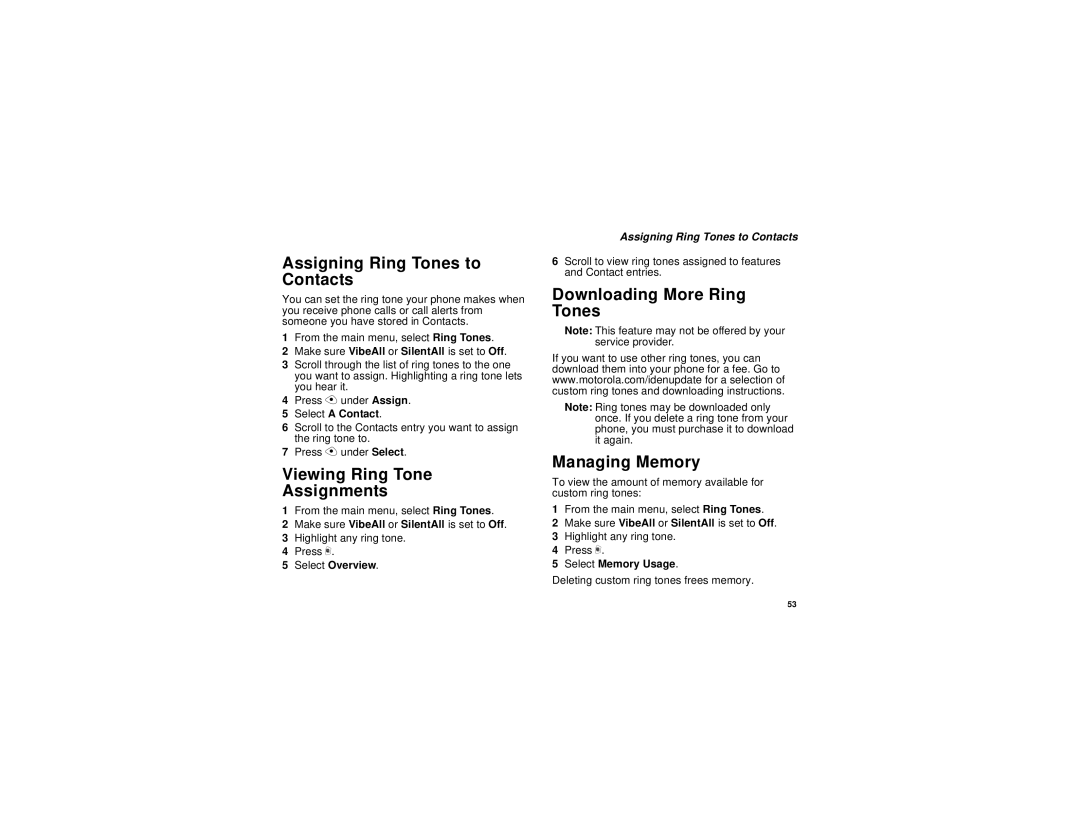 Assigning Ring Tones to Contacts

Assigning Ring Tones to Contacts

You can set the ring tone your phone makes when you receive phone calls or call alerts from someone you have stored in Contacts.

1 From the main menu, select Ring Tones.
2 Make sure VibeAll or SilentAll is set to Off.
3 Scroll through the list of ring tones to the one you want to assign. Highlighting a ring tone lets you hear it.
4 Press under Assign.
5 Select A Contact.
6 Scroll to the Contacts entry you want to assign the ring tone to.
7 Press under Select.

Viewing Ring Tone Assignments

1 From the main menu, select Ring Tones.
2 Make sure VibeAll or SilentAll is set to Off.
3 Highlight any ring tone.
4 Press .
5 Select Overview.
6 Scroll to view ring tones assigned to features and Contact entries.

Downloading More Ring Tones

Note: This feature may not be offered by your service provider.

If you want to use other ring tones, you can download them into your phone for a fee. Go to www.motorola.com/idenupdate for a selection of custom ring tones and downloading instructions.

Note: Ring tones may be downloaded only once. If you delete a ring tone from your phone, you must purchase it to download it again.

Managing Memory

To view the amount of memory available for custom ring tones:

1 From the main menu, select Ring Tones.
2 Make sure VibeAll or SilentAll is set to Off.
3 Highlight any ring tone.
4 Press .
5 Select Memory Usage.

Deleting custom ring tones frees memory.

53